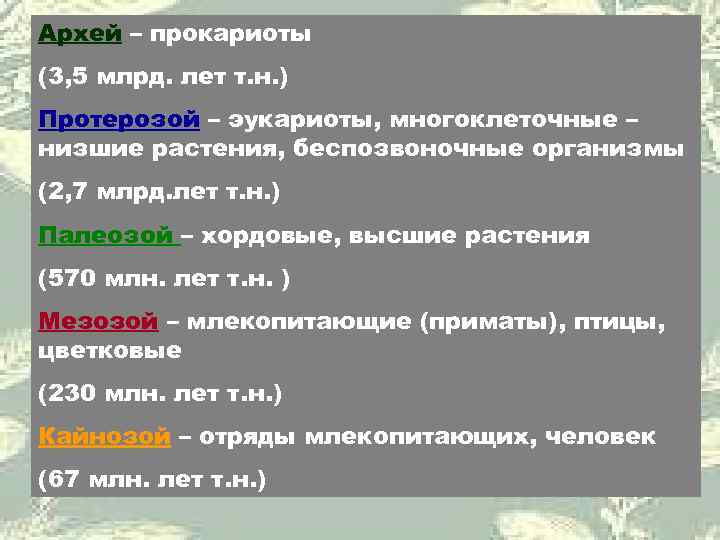 Архей – прокариоты

(3,5 млрд. лет т.н.)

Протерозой – эукариоты, многоклеточные – низшие растения, беспозвоночные организмы

(2,7 млрд.лет т.н.)

Палеозой – хордовые, высшие растения

(570 млн. лет т.н. )

Мезозой – млекопитающие (приматы), птицы, цветковые

(230 млн. лет т.н.)

Кайнозой – отряды млекопитающих, человек

(67 млн. лет т.н.)